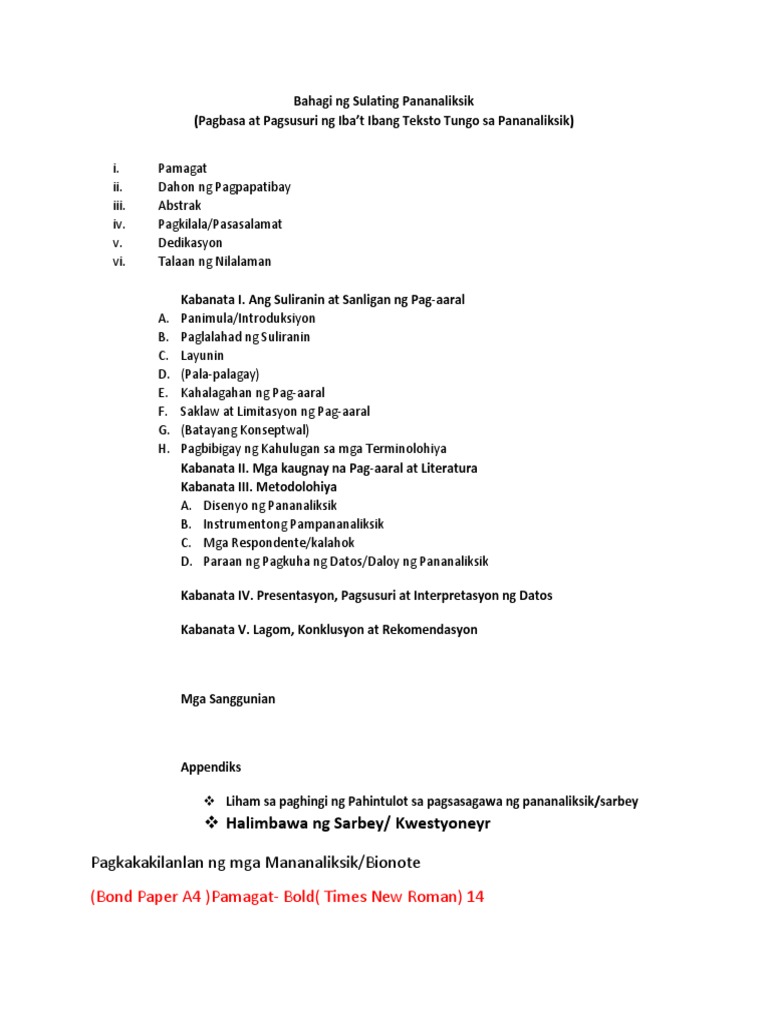 Bahagi ng Sulating Pananaliksik
(Pagbasa at Pagsusuri ng Iba't Ibang Teksto Tungo sa Pananaliksik)

i. Pamagat
ii. Dahon ng Pagpapatibay
iii. Abstrak
iv. Pagkilala/Pasasalamat
v. Dedikasyon
vi. Talaan ng Nilalaman

Kabanata I. Ang Suliranin at Sanligan ng Pag-aaral
A. Panimula/Introduksiyon
B. Paglalahad ng Suliranin
C. Layunin
D. (Pala-palagay)
E. Kahalagahan ng Pag-aaral
F. Saklaw at Limitasyon ng Pag-aaral
G. (Batayang Konseptwal)
H. Pagbibigay ng Kahulugan sa mga Terminolohiya
Kabanata II. Mga kaugnay na Pag-aaral at Literatura
Kabanata III. Metodolohiya
A. Disenyo ng Pananaliksik
B. Instrumentong Pampananaliksik
C. Mga Respondente/kalahok
D. Paraan ng Pagkuha ng Datos/Daloy ng Pananaliksik

Kabanata IV. Presentasyon, Pagsusuri at Interpretasyon ng Datos

Kabanata V. Lagom, Konklusyon at Rekomendasyon

Mga Sanggunian

Appendiks

❖ Liham sa paghingi ng Pahintulot sa pagsasagawa ng pananaliksik/sarbey
❖ Halimbawa ng Sarbey/ Kwestyoneyr

Pagkakakilanlan ng mga Mananaliksik/Bionote

(Bond Paper A4 )Pamagat- Bold( Times New Roman) 14